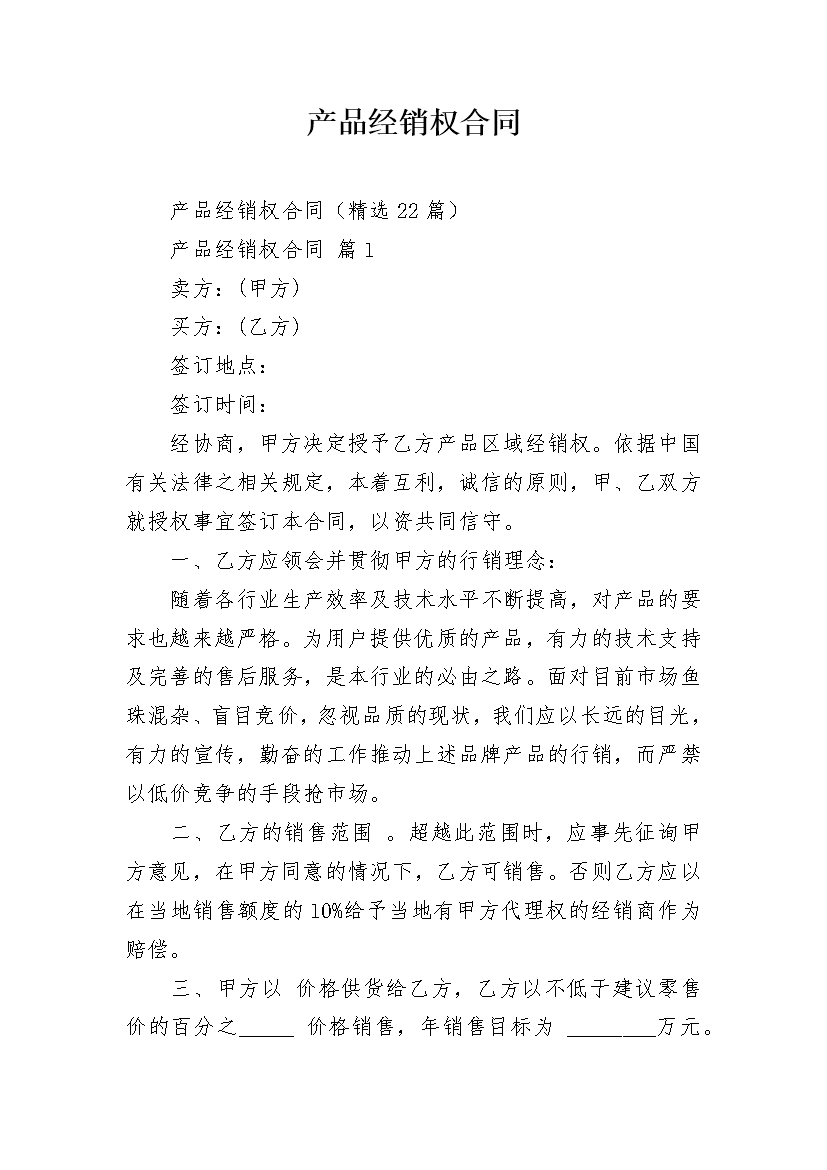 产品经销权合同

产品经销权合同（精选22篇）

产品经销权合同 篇1

卖方：（甲方）

买方：（乙方）

签订地点：

签订时间：

经协商，甲方决定授予乙方产品区域经销权。依据中国有关法律之相关规定，本着互利，诚信的原则，甲、乙双方就授权事宜签订本合同，以资共同信守。

一、乙方应领会并贯彻甲方的行销理念：

随着各行业生产效率及技术水平不断提高，对产品的要求也越来越严格。为用户提供优质的产品，有力的技术支持及完善的售后服务，是本行业的必由之路。面对目前市场鱼珠混杂、盲目竞价，忽视品质的现状，我们应以长远的目光，有力的宣传，勤奋的工作推动上述品牌产品的行销，而严禁以低价竞争的手段抢市场。

二、乙方的销售范围 。超越此范围时，应事先征询甲方意见，在甲方同意的情况下，乙方可销售。否则乙方应以在当地销售额度的10%给予当地有甲方代理权的经销商作为赔偿。

三、甲方以 价格供货给乙方，乙方以不低于建议零售价的百分之____ 价格销售，年销售目标为 ____万元。